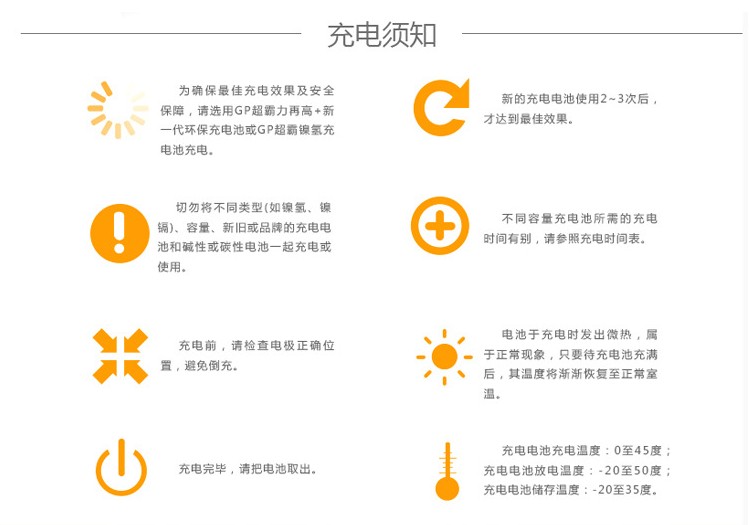 充电须知

为确保最佳充电效果及安全保障，请选用GP超霸力再高+新一代环保充电池或GP超霸镍氢充电池充电。

切勿将不同类型(如镍氢、镍镉)、容量、新旧或品牌的充电电池和碱性或碳性电池一起充电或使用。

充电前，请检查电极正确位置，避免倒充。

充电完毕，请把电池取出。

新的充电电池使用2~3次后，才达到最佳效果。

不同容量充电池所需的充电时间有别，请参照充电时间表。

电池于充电时发出微热，属于正常现象，只要待充电池充满后，其温度将渐渐恢复至正常室温。

充电电池充电温度：0至45度；
充电电池放电温度：-20至50度；
充电电池储存温度：-20至35度。